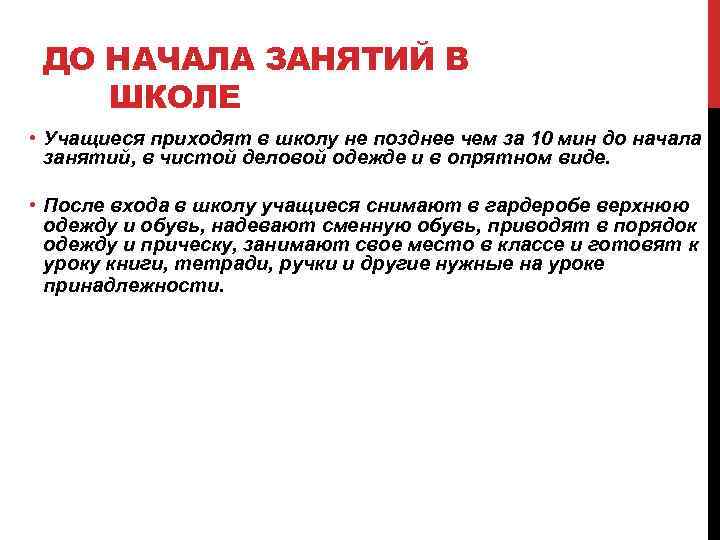 ДО НАЧАЛА ЗАНЯТИЙ В ШКОЛЕ

• Учащиеся приходят в школу не позднее чем за 10 мин до начала занятий, в чистой деловой одежде и в опрятном виде.

• После входа в школу учащиеся снимают в гардеробе верхнюю одежду и обувь, надевают сменную обувь, приводят в порядок одежду и прическу, занимают свое место в классе и готовят к уроку книги, тетради, ручки и другие нужные на уроке принадлежности.